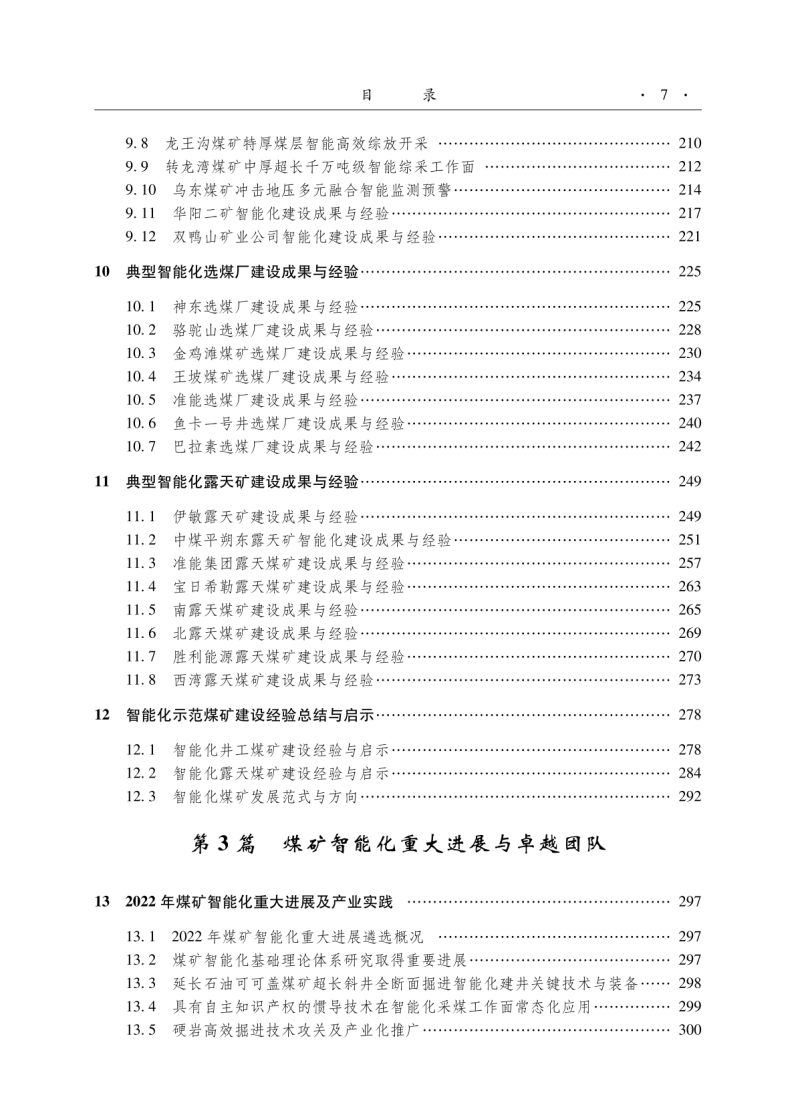 目　录　· 7 ·

9.8　龙王沟煤矿特厚煤层智能高效综放开采 …… 210
9.9　转龙湾煤矿中厚超长千万吨级智能综采工作面 …… 212
9.10　乌东煤矿冲击地压多元融合智能监测预警 …… 214
9.11　华阳二矿智能化建设成果与经验 …… 217
9.12　双鸭山矿业公司智能化建设成果与经验 …… 221

10　典型智能化选煤厂建设成果与经验 …… 225

10.1　神东选煤厂建设成果与经验 …… 225
10.2　骆驼山选煤厂建设成果与经验 …… 228
10.3　金鸡滩煤矿选煤厂建设成果与经验 …… 230
10.4　王坡煤矿选煤厂建设成果与经验 …… 234
10.5　准能选煤厂建设成果与经验 …… 237
10.6　鱼卡一号井选煤厂建设成果与经验 …… 240
10.7　巴拉素选煤厂建设成果与经验 …… 242

11　典型智能化露天矿建设成果与经验 …… 249

11.1　伊敏露天矿建设成果与经验 …… 249
11.2　中煤平朔东露天矿智能化建设成果与经验 …… 251
11.3　准能集团露天煤矿建设成果与经验 …… 257
11.4　宝日希勒露天煤矿建设成果与经验 …… 263
11.5　南露天煤矿建设成果与经验 …… 265
11.6　北露天煤矿建设成果与经验 …… 269
11.7　胜利能源露天煤矿建设成果与经验 …… 270
11.8　西湾露天煤矿建设成果与经验 …… 273

12　智能化示范煤矿建设经验总结与启示 …… 278

12.1　智能化井工煤矿建设经验与启示 …… 278
12.2　智能化露天煤矿建设经验与启示 …… 284
12.3　智能化煤矿发展范式与方向 …… 292

第 3 篇　煤矿智能化重大进展与卓越团队

13　2022 年煤矿智能化重大进展及产业实践 …… 297

13.1　2022 年煤矿智能化重大进展遴选概况 …… 297
13.2　煤矿智能化基础理论体系研究取得重要进展 …… 297
13.3　延长石油可可盖煤矿超长斜井全断面掘进智能化建井关键技术与装备 …… 298
13.4　具有自主知识产权的惯导技术在智能化采煤工作面常态化应用 …… 299
13.5　硬岩高效掘进技术攻关及产业化推广 …… 300